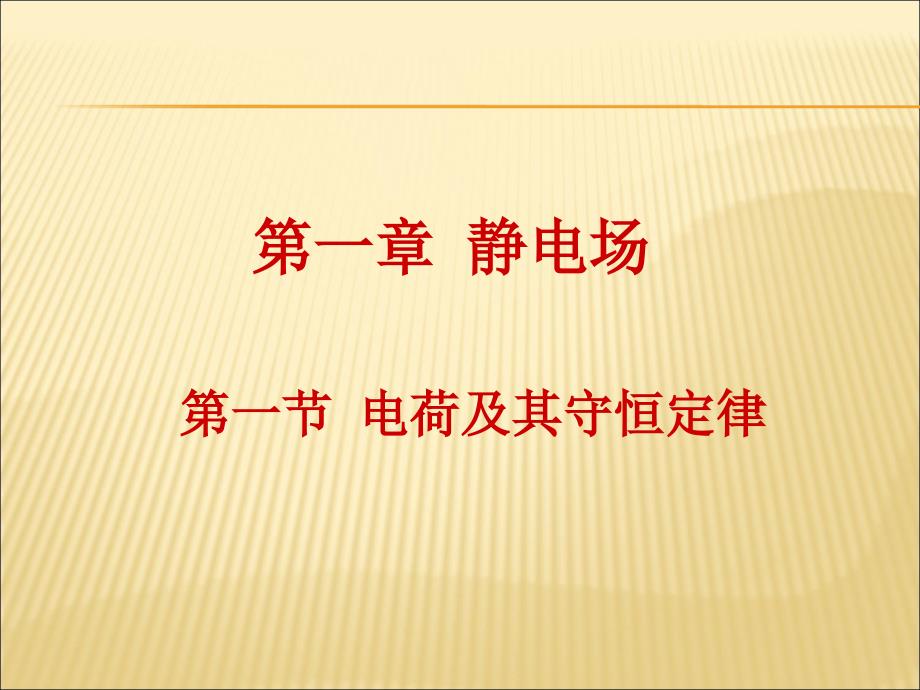 第一章  静电场

第一节  电荷及其守恒定律